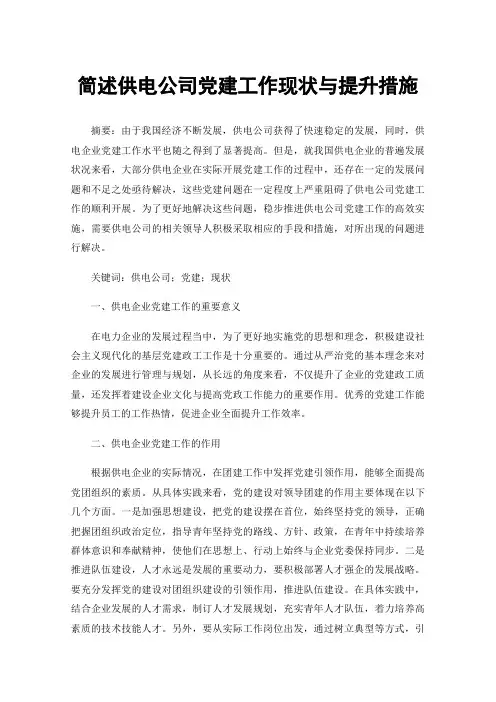 简述供电公司党建工作现状与提升措施

摘要：由于我国经济不断发展，供电公司获得了快速稳定的发展，同时，供电企业党建工作水平也随之得到了显著提高。但是，就我国供电企业的普遍发展状况来看，大部分供电企业在实际开展党建工作的过程中，还存在一定的发展问题和不足之处亟待解决，这些党建问题在一定程度上严重阻碍了供电公司党建工作的顺利开展。为了更好地解决这些问题，稳步推进供电公司党建工作的高效实施，需要供电公司的相关领导人积极采取相应的手段和措施，对所出现的问题进行解决。

关键词：供电公司；党建；现状

一、供电企业党建工作的重要意义

在电力企业的发展过程当中，为了更好地实施党的思想和理念，积极建设社会主义现代化的基层党建政工工作是十分重要的。通过从严治党的基本理念来对企业的发展进行管理与规划，从长远的角度来看，不仅提升了企业的党建政工质量，还发挥着建设企业文化与提高党政工作能力的重要作用。优秀的党建工作能够提升员工的工作热情，促进企业全面提升工作效率。

二、供电企业党建工作的作用

根据供电企业的实际情况，在团建工作中发挥党建引领作用，能够全面提高党团组织的素质。从具体实践来看，党的建设对领导团建的作用主要体现在以下几个方面。一是加强思想建设，把党的建设摆在首位，始终坚持党的领导，正确把握团组织政治定位，指导青年坚持党的路线、方针、政策，在青年中持续培养群体意识和奉献精神，使他们在思想上、行动上始终与企业党委保持同步。二是推进队伍建设，人才永远是发展的重要动力，要积极部署人才强企的发展战略。要充分发挥党的建设对团组织建设的引领作用，推进队伍建设。在具体实践中，结合企业发展的人才需求，制订人才发展规划，充实青年人才队伍，着力培养高素质的技术技能人才。另外，要从实际工作岗位出发，通过树立典型等方式，引